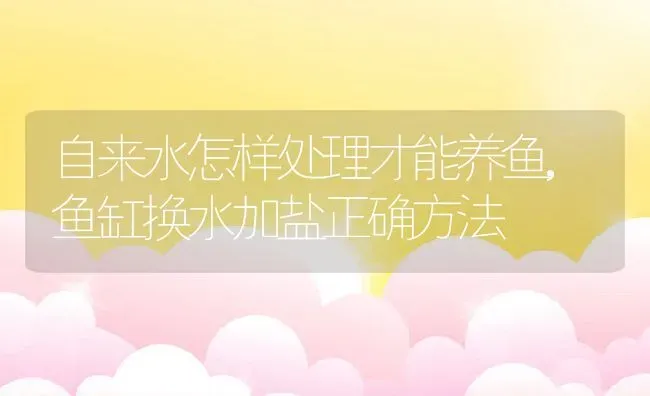 自来水怎样处理才能养鱼,鱼缸换水加盐正确方法